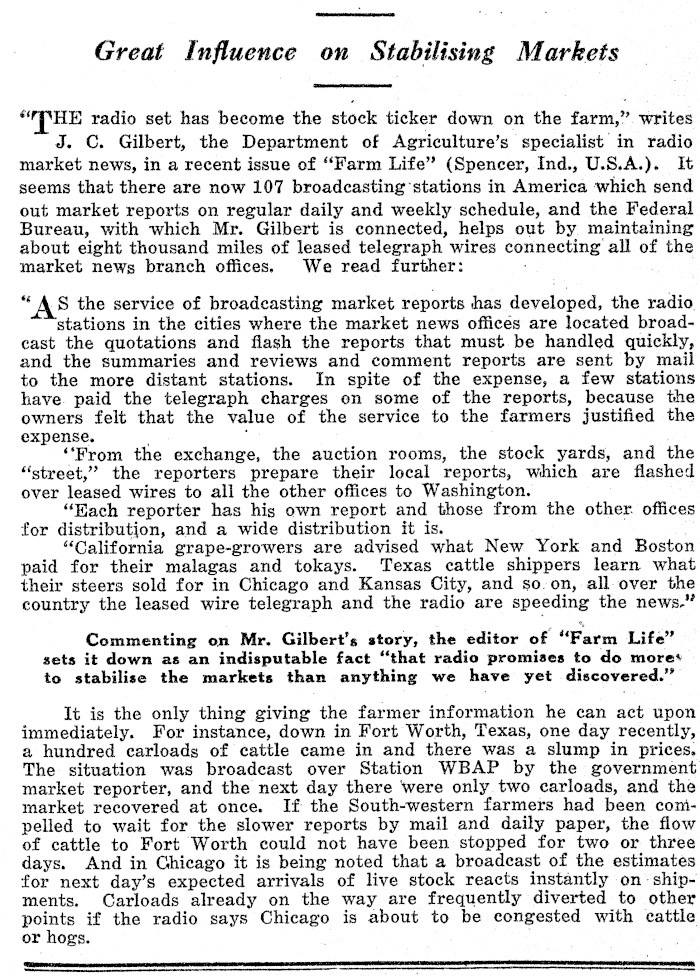 Great Influence on Stabilising Markets

"THE radio set has become the stock ticker down on the farm," writes J. C. Gilbert, the Department of Agriculture's specialist in radio market news, in a recent issue of "Farm Life" (Spencer, Ind., U.S.A.). It seems that there are now 107 broadcasting stations in America which send out market reports on regular daily and weekly schedule, and the Federal Bureau, with which Mr. Gilbert is connected, helps out by maintaining about eight thousand miles of leased telegraph wires connecting all of the market news branch offices. We read further:

"AS the service of broadcasting market reports has developed, the radio stations in the cities where the market news offices are located broadcast the quotations and flash the reports that must be handled quickly, and the summaries and reviews and comment reports are sent by mail to the more distant stations. In spite of the expense, a few stations have paid the telegraph charges on some of the reports, because the owners felt that the value of the service to the farmers justified the expense.

"From the exchange, the auction rooms, the stock yards, and the "street," the reporters prepare their local reports, which are flashed over leased wires to all the other offices to Washington.

"Each reporter has his own report and those from the other offices for distribution, and a wide distribution it is.

"California grape-growers are advised what New York and Boston paid for their malagas and tokays. Texas cattle shippers learn what their steers sold for in Chicago and Kansas City, and so on, all over the country the leased wire telegraph and the radio are speeding the news."

Commenting on Mr. Gilbert's story, the editor of "Farm Life" sets it down as an indisputable fact "that radio promises to do more to stabilise the markets than anything we have yet discovered."

It is the only thing giving the farmer information he can act upon immediately. For instance, down in Fort Worth, Texas, one day recently, a hundred carloads of cattle came in and there was a slump in prices. The situation was broadcast over Station WBAP by the government market reporter, and the next day there were only two carloads, and the market recovered at once. If the South-western farmers had been compelled to wait for the slower reports by mail and daily paper, the flow of cattle to Fort Worth could not have been stopped for two or three days. And in Chicago it is being noted that a broadcast of the estimates for next day's expected arrivals of live stock reacts instantly on shipments. Carloads already on the way are frequently diverted to other points if the radio says Chicago is about to be congested with cattle or hogs.